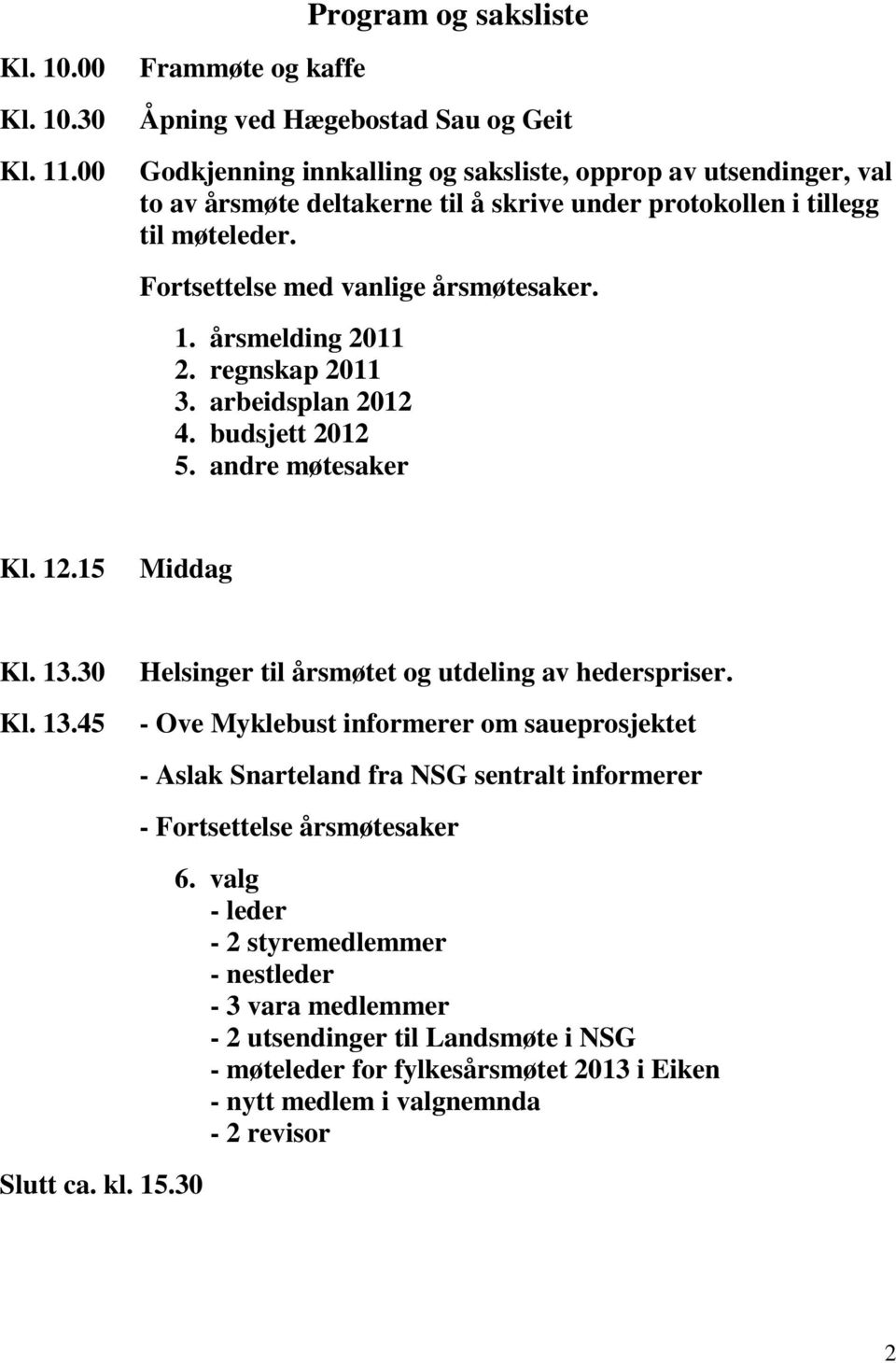 Program og saksliste

Kl. 10.00 Frammøte og kaffe

Kl. 10.30 Åpning ved Hægebostad Sau og Geit

Kl. 11.00 Godkjenning innkalling og saksliste, opprop av utsendinger, val to av årsmøte deltakerne til å skrive under protokollen i tillegg til møteleder.

Fortsettelse med vanlige årsmøtesaker.

1. årsmelding 2011
2. regnskap 2011
3. arbeidsplan 2012
4. budsjett 2012
5. andre møtesaker

Kl. 12.15 Middag

Kl. 13.30 Helsinger til årsmøtet og utdeling av hederspriser.

Kl. 13.45 - Ove Myklebust informerer om saueprosjektet

- Aslak Snarteland fra NSG sentralt informerer

- Fortsettelse årsmøtesaker

6. valg
- leder
- 2 styremedlemmer
- nestleder
- 3 vara medlemmer
- 2 utsendinger til Landsmøte i NSG
- møteleder for fylkesårsmøtet 2013 i Eiken
- nytt medlem i valgnemnda
- 2 revisor

Slutt ca. kl. 15.30

2